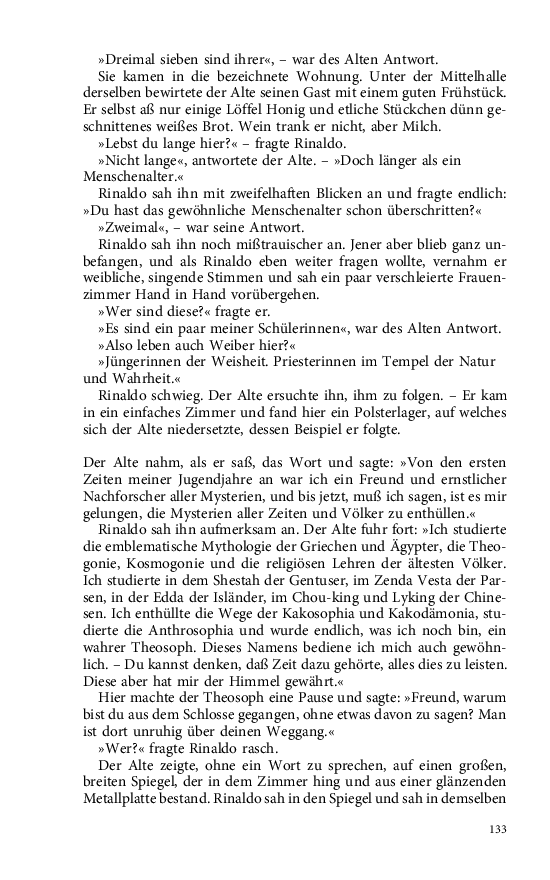 »Dreimal sieben sind ihrer«, – war des Alten Antwort.

Sie kamen in die bezeichnete Wohnung. Unter der Mittelhalle derselben bewirtete der Alte seinen Gast mit einem guten Frühstück. Er selbst aß nur einige Löffel Honig und etliche Stückchen dünn geschnittenes weißes Brot. Wein trank er nicht, aber Milch.

»Lebst du lange hier?« – fragte Rinaldo.

»Nicht lange«, antwortete der Alte. – »Doch länger als ein Menschenalter.«

Rinaldo sah ihn mit zweifelhaften Blicken an und fragte endlich: »Du hast das gewöhnliche Menschenalter schon überschritten?«

»Zweimal«, – war seine Antwort.

Rinaldo sah ihn noch mißtrauischer an. Jener aber blieb ganz unbefangen, und als Rinaldo eben weiter fragen wollte, vernahm er weibliche, singende Stimmen und sah ein paar verschleierte Frauenzimmer Hand in Hand vorübergehen.

»Wer sind diese?« fragte er.

»Es sind ein paar meiner Schülerinnen«, war des Alten Antwort.

»Also leben auch Weiber hier?«

»Jüngerinnen der Weisheit. Priesterinnen im Tempel der Natur und Wahrheit.«

Rinaldo schwieg. Der Alte ersuchte ihn, ihm zu folgen. – Er kam in ein einfaches Zimmer und fand hier ein Polsterlager, auf welches sich der Alte niedersetzte, dessen Beispiel er folgte.

Der Alte nahm, als er saß, das Wort und sagte: »Von den ersten Zeiten meiner Jugendjahre an war ich ein Freund und ernstlicher Nachforscher aller Mysterien, und bis jetzt, muß ich sagen, ist es mir gelungen, die Mysterien aller Zeiten und Völker zu enthüllen.«

Rinaldo sah ihn aufmerksam an. Der Alte fuhr fort: »Ich studierte die emblematische Mythologie der Griechen und Ägypter, die Theogonie, Kosmogonie und die religiösen Lehren der ältesten Völker. Ich studierte in dem Shestah der Gentuser, im Zenda Vesta der Parsen, in der Edda der Isländer, im Chou-king und Lyking der Chinesen. Ich enthüllte die Wege der Kakosophia und Kakodämonia, studierte die Anthrosophia und wurde endlich, was ich noch bin, ein wahrer Theosoph. Dieses Namens bediene ich mich auch gewöhnlich. – Du kannst denken, daß Zeit dazu gehörte, alles dies zu leisten. Diese aber hat mir der Himmel gewährt.«

Hier machte der Theosoph eine Pause und sagte: »Freund, warum bist du aus dem Schlosse gegangen, ohne etwas davon zu sagen? Man ist dort unruhig über deinen Weggang.«

»Wer?« fragte Rinaldo rasch.

Der Alte zeigte, ohne ein Wort zu sprechen, auf einen großen, breiten Spiegel, der in dem Zimmer hing und aus einer glänzenden Metallplatte bestand. Rinaldo sah in den Spiegel und sah in demselben

133